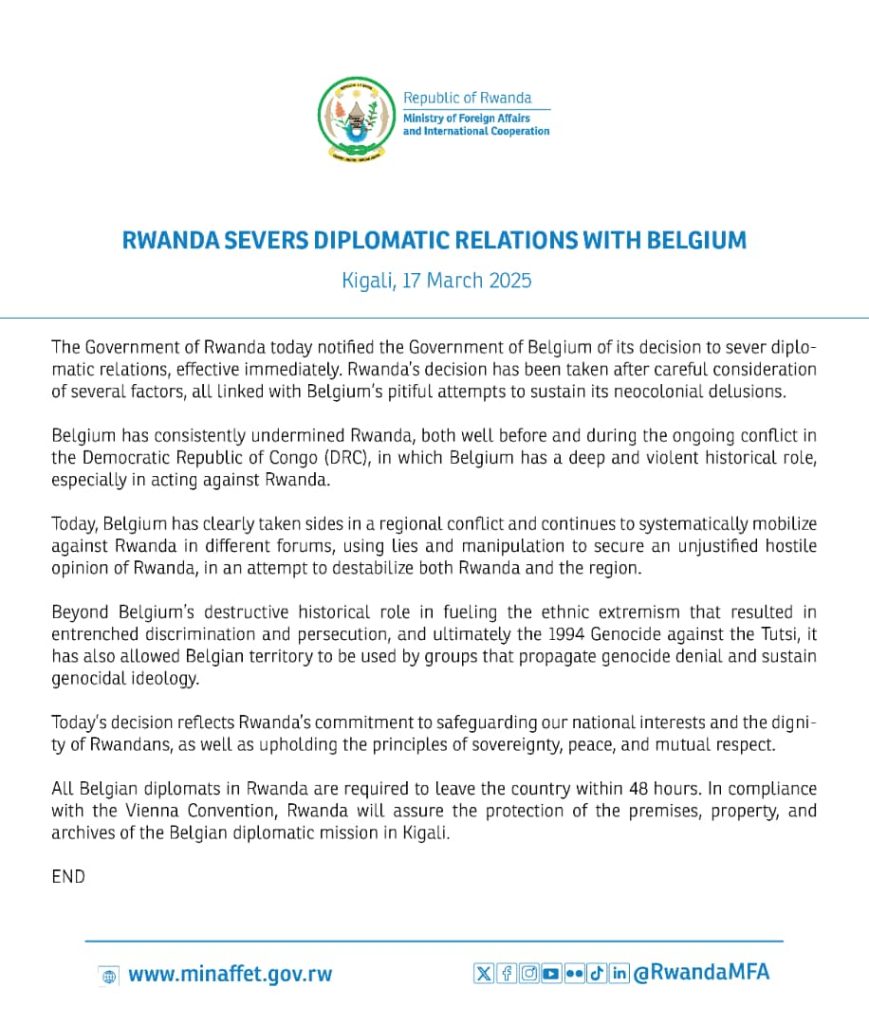 Republic of Rwanda
Ministry of Foreign Affairs and International Cooperation

RWANDA SEVERS DIPLOMATIC RELATIONS WITH BELGIUM

Kigali, 17 March 2025

The Government of Rwanda today notified the Government of Belgium of its decision to sever diplomatic relations, effective immediately. Rwanda's decision has been taken after careful consideration of several factors, all linked with Belgium's pitiful attempts to sustain its neocolonial delusions.

Belgium has consistently undermined Rwanda, both well before and during the ongoing conflict in the Democratic Republic of Congo (DRC), in which Belgium has a deep and violent historical role, especially in acting against Rwanda.

Today, Belgium has clearly taken sides in a regional conflict and continues to systematically mobilize against Rwanda in different forums, using lies and manipulation to secure an unjustified hostile opinion of Rwanda, in an attempt to destabilize both Rwanda and the region.

Beyond Belgium's destructive historical role in fueling the ethnic extremism that resulted in entrenched discrimination and persecution, and ultimately the 1994 Genocide against the Tutsi, it has also allowed Belgian territory to be used by groups that propagate genocide denial and sustain genocidal ideology.

Today's decision reflects Rwanda's commitment to safeguarding our national interests and the dignity of Rwandans, as well as upholding the principles of sovereignty, peace, and mutual respect.

All Belgian diplomats in Rwanda are required to leave the country within 48 hours. In compliance with the Vienna Convention, Rwanda will assure the protection of the premises, property, and archives of the Belgian diplomatic mission in Kigali.

END

www.minaffet.gov.rw

@RwandaMFA